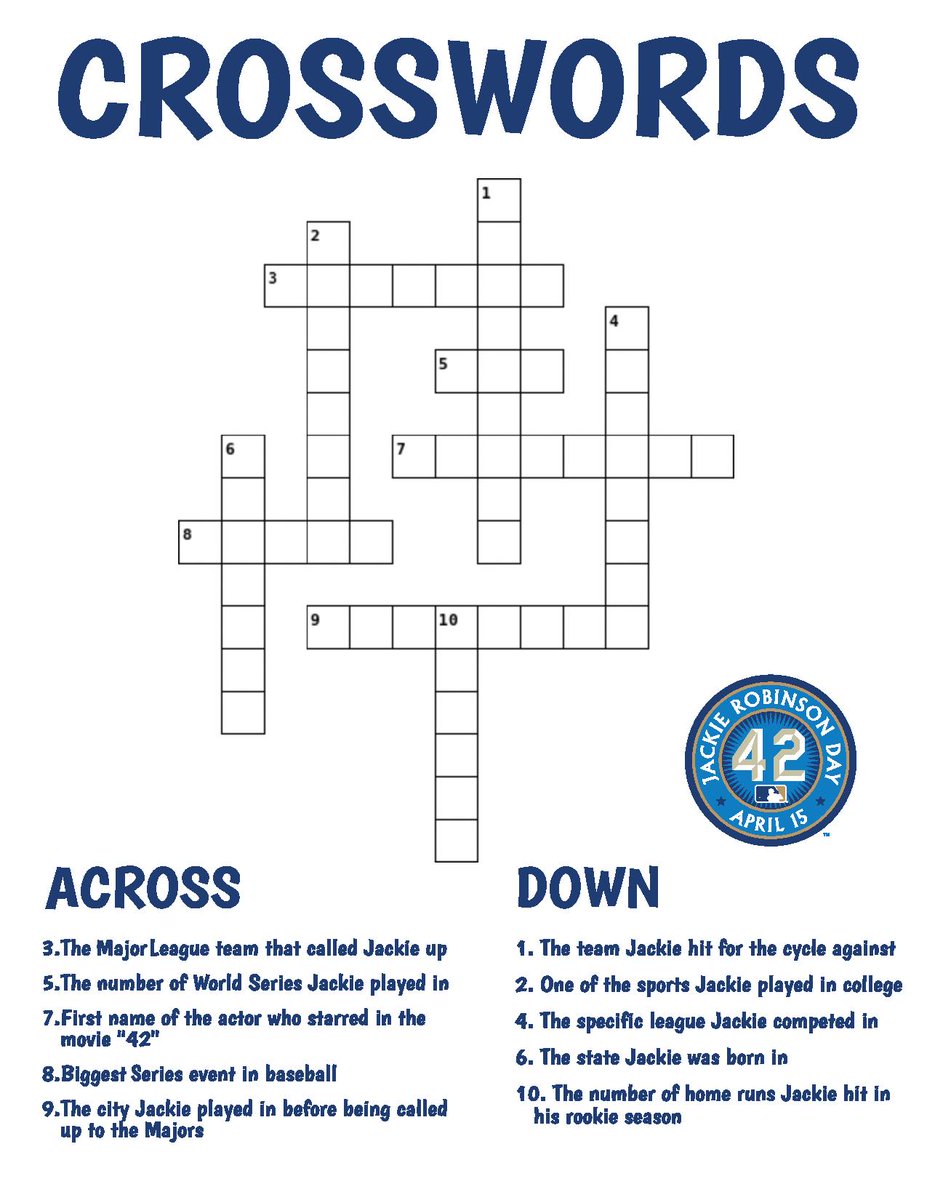 CROSSWORDS

1

2

3

4

5

6

7

8

9

10

JACKIE ROBINSON DAY
42
APRIL 15

ACROSS

3.The Major League team that called Jackie up

5.The number of World Series Jackie played in

7.First name of the actor who starred in the movie "42"

8.Biggest Series event in baseball

9.The city Jackie played in before being called up to the Majors

DOWN

1. The team Jackie hit for the cycle against

2. One of the sports Jackie played in college

4. The specific league Jackie competed in

6. The state Jackie was born in

10. The number of home runs Jackie hit in his rookie season